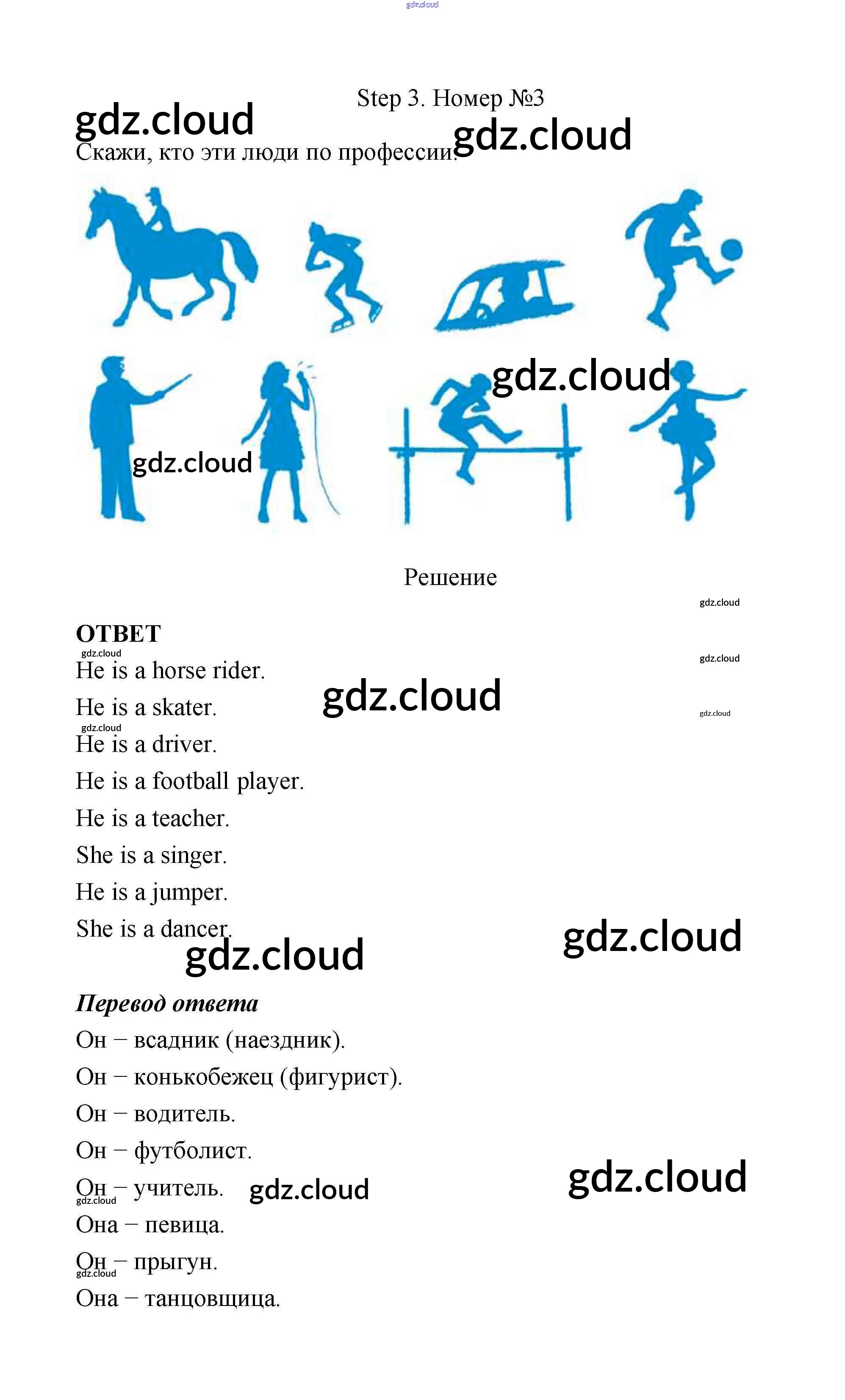 Step 3. Номер №3

Скажи, кто эти люди по профессии.

Решение

ОТВЕТ

He is a horse rider.

He is a skater.

He is a driver.

He is a football player.

He is a teacher.

She is a singer.

He is a jumper.

She is a dancer.

Перевод ответа

Он – всадник (наездник).

Он – конькобежец (фигурист).

Он – водитель.

Он – футболист.

Он – учитель.

Она – певица.

Он – прыгун.

Она – танцовщица.

gdz.cloud